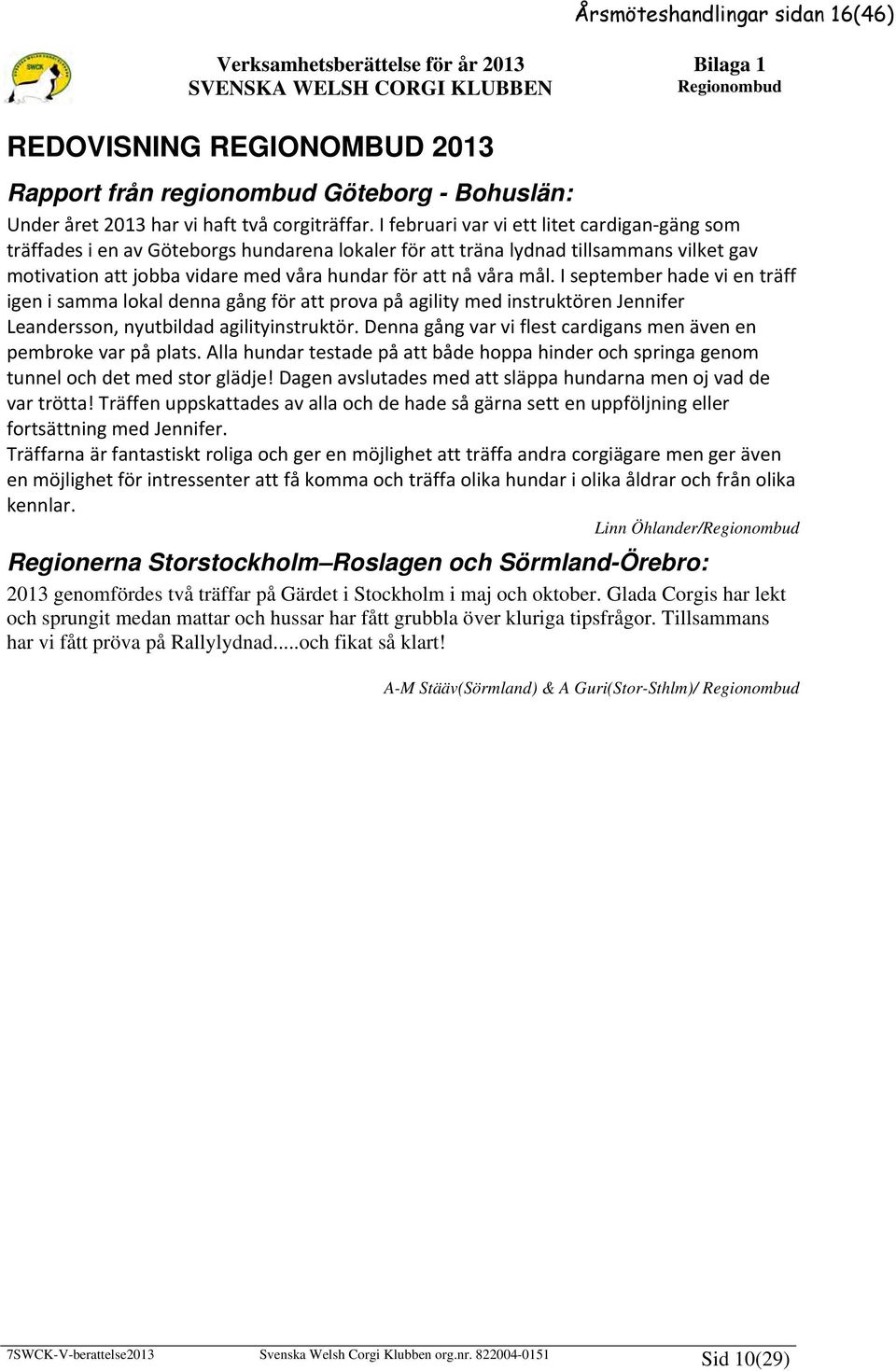 Årsmöteshandlingar sidan 16(46)

SWCK

Verksamhetsberättelse för år 2013
SVENSKA WELSH CORGI KLUBBEN

Bilaga 1
Regionombud

REDOVISNING REGIONOMBUD 2013

Rapport från regionombud Göteborg - Bohuslän:

Under året 2013 har vi haft två corgiträffar. I februari var vi ett litet cardigan-gäng som träffades i en av Göteborgs hundarena lokaler för att träna lydnad tillsammans vilket gav motivation att jobba vidare med våra hundar för att nå våra mål. I september hade vi en träff igen i samma lokal denna gång för att prova på agility med instruktören Jennifer Leandersson, nyutbildad agilityinstruktör. Denna gång var vi flest cardigans men även en pembroke var på plats. Alla hundar testade på att både hoppa hinder och springa genom tunnel och det med stor glädje! Dagen avslutades med att släppa hundarna men oj vad de var trötta! Träffen uppskattades av alla och de hade så gärna sett en uppföljning eller fortsättning med Jennifer.
Träffarna är fantastiskt roliga och ger en möjlighet att träffa andra corgiägare men ger även en möjlighet för intressenter att få komma och träffa olika hundar i olika åldrar och från olika kennlar.

Linn Öhlander/Regionombud

Regionerna Storstockholm–Roslagen och Sörmland-Örebro:

2013 genomfördes två träffar på Gärdet i Stockholm i maj och oktober. Glada Corgis har lekt och sprungit medan mattar och hussar har fått grubbla över kluriga tipsfrågor. Tillsammans har vi fått pröva på Rallylydnad.....och fikat så klart!

A-M Stääv(Sörmland) & A Guri(Stor-Sthlm)/ Regionombud

7SWCK-V-berattelse2013 Svenska Welsh Corgi Klubben org.nr. 822004-0151 Sid 10(29)